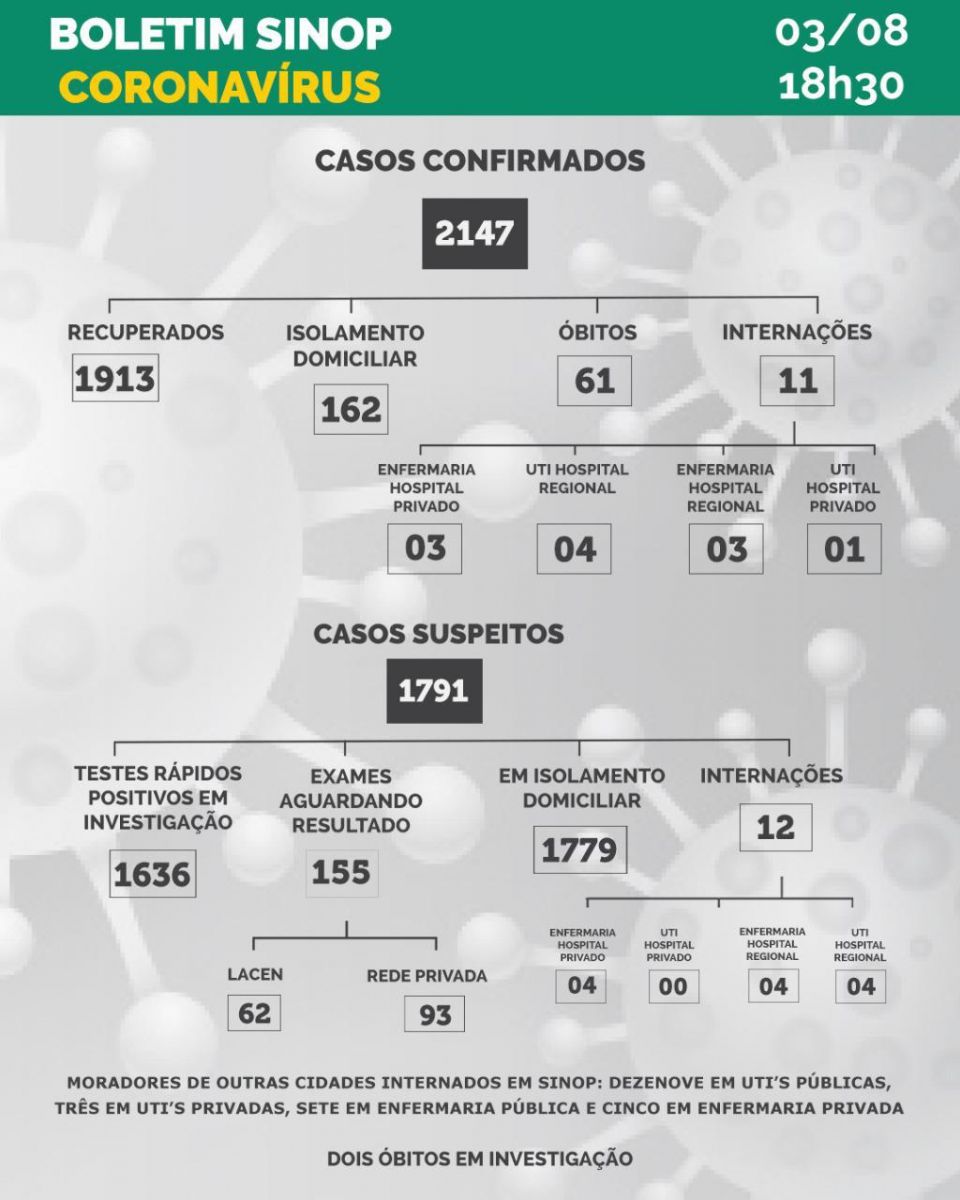 BOLETIM SINOP
CORONAVÍRUS

03/08
18h30

CASOS CONFIRMADOS

2147

RECUPERADOS
1913

ISOLAMENTO DOMICILIAR
162

ÓBITOS
61

INTERNAÇÕES
11

ENFERMARIA HOSPITAL PRIVADO
03

UTI HOSPITAL REGIONAL
04

ENFERMARIA HOSPITAL REGIONAL
03

UTI HOSPITAL PRIVADO
01

CASOS SUSPEITOS

1791

TESTES RÁPIDOS POSITIVOS EM INVESTIGAÇÃO
1636

EXAMES AGUARDANDO RESULTADO
155

LACEN
62

REDE PRIVADA
93

EM ISOLAMENTO DOMICILIAR
1779

INTERNAÇÕES
12

ENFERMARIA HOSPITAL PRIVADO
04

UTI HOSPITAL PRIVADO
00

ENFERMARIA HOSPITAL REGIONAL
04

UTI HOSPITAL REGIONAL
04

MORADORES DE OUTRAS CIDADES INTERNADOS EM SINOP: DEZENOVE EM UTI'S PÚBLICAS, TRÊS EM UTI'S PRIVADAS, SETE EM ENFERMARIA PÚBLICA E CINCO EM ENFERMARIA PRIVADA

DOIS ÓBITOS EM INVESTIGAÇÃO